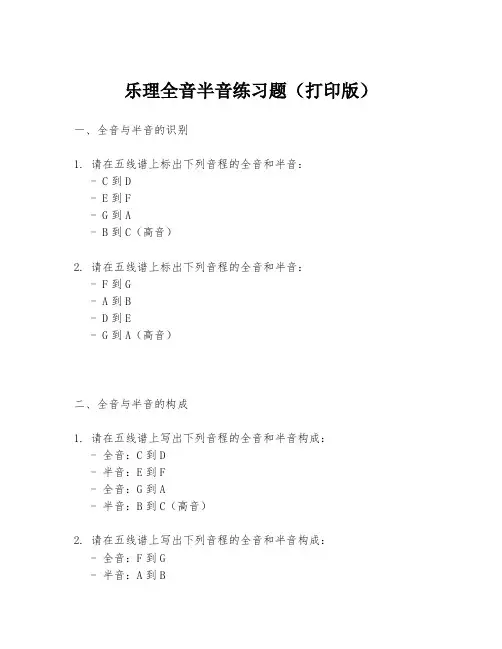 乐理全音半音练习题（打印版）

一、全音与半音的识别

1. 请在五线谱上标出下列音程的全音和半音：
- C 到 D
- E 到 F
- G 到 A
- B 到 C（高音）

2. 请在五线谱上标出下列音程的全音和半音：
- F 到 G
- A 到 B
- D 到 E
- G 到 A（高音）

二、全音与半音的构成

1. 请在五线谱上写出下列音程的全音和半音构成：
- 全音：C 到 D
- 半音：E 到 F
- 全音：G 到 A
- 半音：B 到 C（高音）

2. 请在五线谱上写出下列音程的全音和半音构成：
- 全音：F 到 G
- 半音：A 到 B